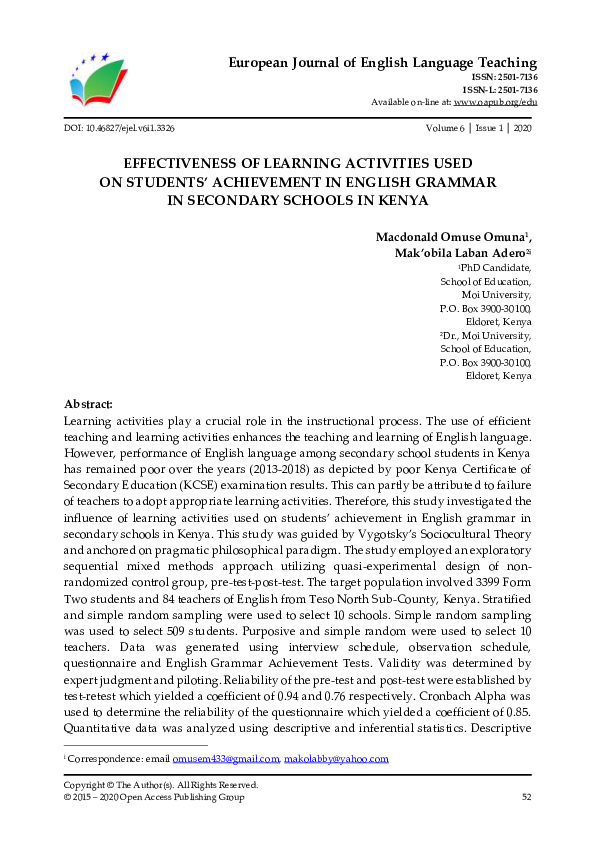 European Journal of English Language Teaching
ISSN: 2501-7136
ISSN-L: 2501-7136
Available on-line at: www.oapub.org/edu

DOI: 10.46827/ejel.v6i1.3326

Volume 6 | Issue 1 | 2020

EFFECTIVENESS OF LEARNING ACTIVITIES USED ON STUDENTS' ACHIEVEMENT IN ENGLISH GRAMMAR IN SECONDARY SCHOOLS IN KENYA

Macdonald Omuse Omuna$^1$,
Mak'obila Laban Adero$^{2i}$
$^1$PhD Candidate,
School of Education,
Moi University,
P.O. Box 3900-30100,
Eldoret, Kenya
$^2$Dr., Moi University,
School of Education,
P.O. Box 3900-30100,
Eldoret, Kenya

Abstract:
Learning activities play a crucial role in the instructional process. The use of efficient teaching and learning activities enhances the teaching and learning of English language. However, performance of English language among secondary school students in Kenya has remained poor over the years (2013-2018) as depicted by poor Kenya Certificate of Secondary Education (KCSE) examination results. This can partly be attributed to failure of teachers to adopt appropriate learning activities. Therefore, this study investigated the influence of learning activities used on students' achievement in English grammar in secondary schools in Kenya. This study was guided by Vygotsky's Sociocultural Theory and anchored on pragmatic philosophical paradigm. The study employed an exploratory sequential mixed methods approach utilizing quasi-experimental design of non-randomized control group, pre-test-post-test. The target population involved 3399 Form Two students and 84 teachers of English from Teso North Sub-County, Kenya. Stratified and simple random sampling were used to select 10 schools. Simple random sampling was used to select 509 students. Purposive and simple random were used to select 10 teachers. Data was generated using interview schedule, observation schedule, questionnaire and English Grammar Achievement Tests. Validity was determined by expert judgment and piloting. Reliability of the pre-test and post-test were established by test-retest which yielded a coefficient of 0.94 and 0.76 respectively. Cronbach Alpha was used to determine the reliability of the questionnaire which yielded a coefficient of 0.85. Quantitative data was analyzed using descriptive and inferential statistics. Descriptive

$^i$ Correspondence: email omusem433@gmail.com, makolabby@yahoo.com

Copyright © The Author(s). All Rights Reserved.
© 2015 – 2020 Open Access Publishing Group
52